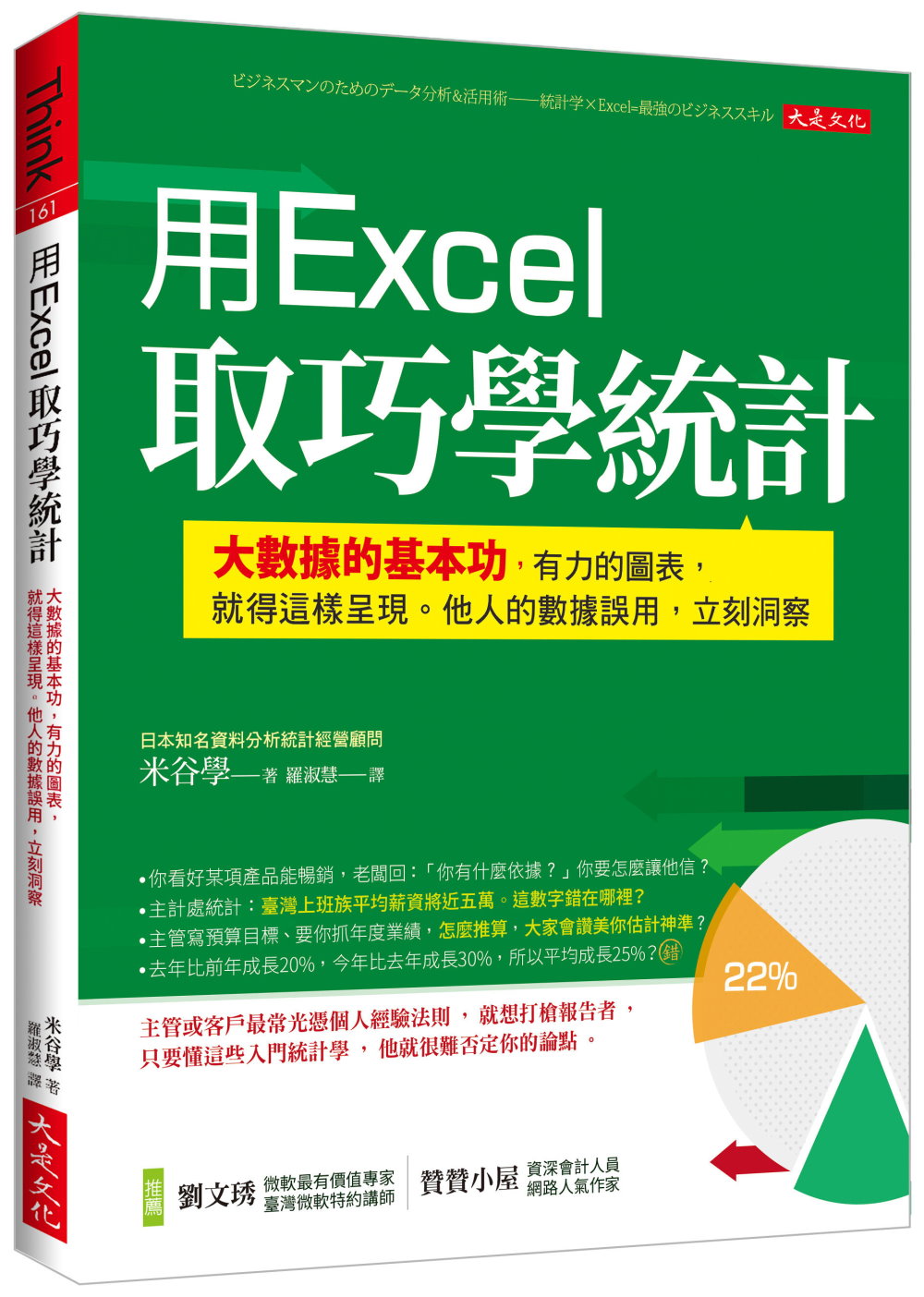 Think
161
用Excel取巧學統計
大數據的基本功，有力的圖表，就得這樣呈現。他人的數據誤用，立刻洞察
米谷學 著
羅淑慧 譯
大是文化

ビジネスマンのためのデータ分析&活用術——統計学×Excel=最強のビジネススキル
大是文化

用Excel
取巧學統計

大數據的基本功，有力的圖表，
就得這樣呈現。他人的數據誤用，立刻洞察

日本知名資料分析統計經營顧問
米谷學——著 羅淑慧——譯

•你看好某項產品能暢銷，老闆回：「你有什麼依據？」你要怎麼讓他信？
•主計處統計：臺灣上班族平均薪資將近五萬。這數字錯在哪裡？
•主管寫預算目標、要你抓年度業績，怎麼推算，大家會讚美你估計神準？
•去年比前年成長20%，今年比去年成長30%，所以平均成長25%？錯

22%

主管或客戶最常光憑個人經驗法則，就想打槍報告者，
只要懂這些入門統計學，他就很難否定你的論點。

推薦
劉文琇 微軟最有價值專家 臺灣微軟特約講師
贊贊小屋 資深會計人員 網路人氣作家